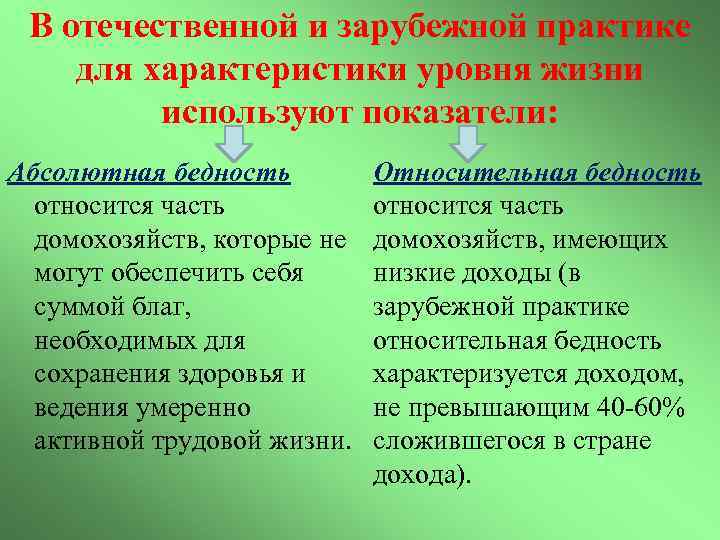 В отечественной и зарубежной практике для характеристики уровня жизни используют показатели:

Абсолютная бедность

относится часть домохозяйств, которые не могут обеспечить себя суммой благ, необходимых для сохранения здоровья и ведения умеренно активной трудовой жизни.

Относительная бедность

относится часть домохозяйств, имеющих низкие доходы (в зарубежной практике относительная бедность характеризуется доходом, не превышающим 40-60% сложившегося в стране дохода).